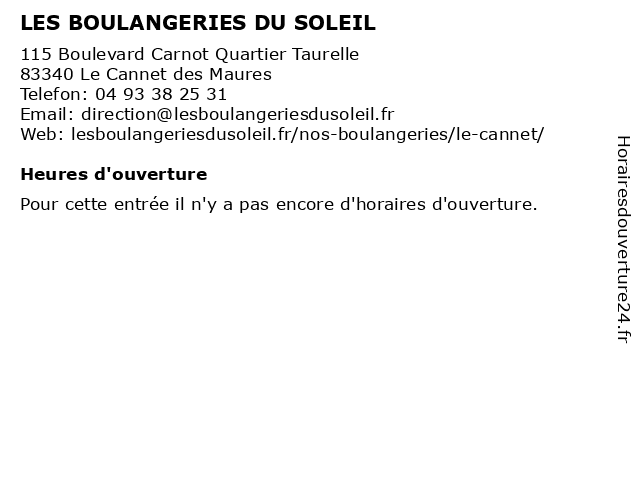 LES BOULANGERIES DU SOLEIL

115 Boulevard Carnot Quartier Taurelle
83340 Le Cannet des Maures
Telefon: 04 93 38 25 31
Email: direction@lesboulangeriesdusoleil.fr
Web: lesboulangeriesdusoleil.fr/nos-boulangeries/le-cannet/

Heures d'ouverture

Pour cette entrée il n'y a pas encore d'horaires d'ouverture.

Horairesdouverture24.fr